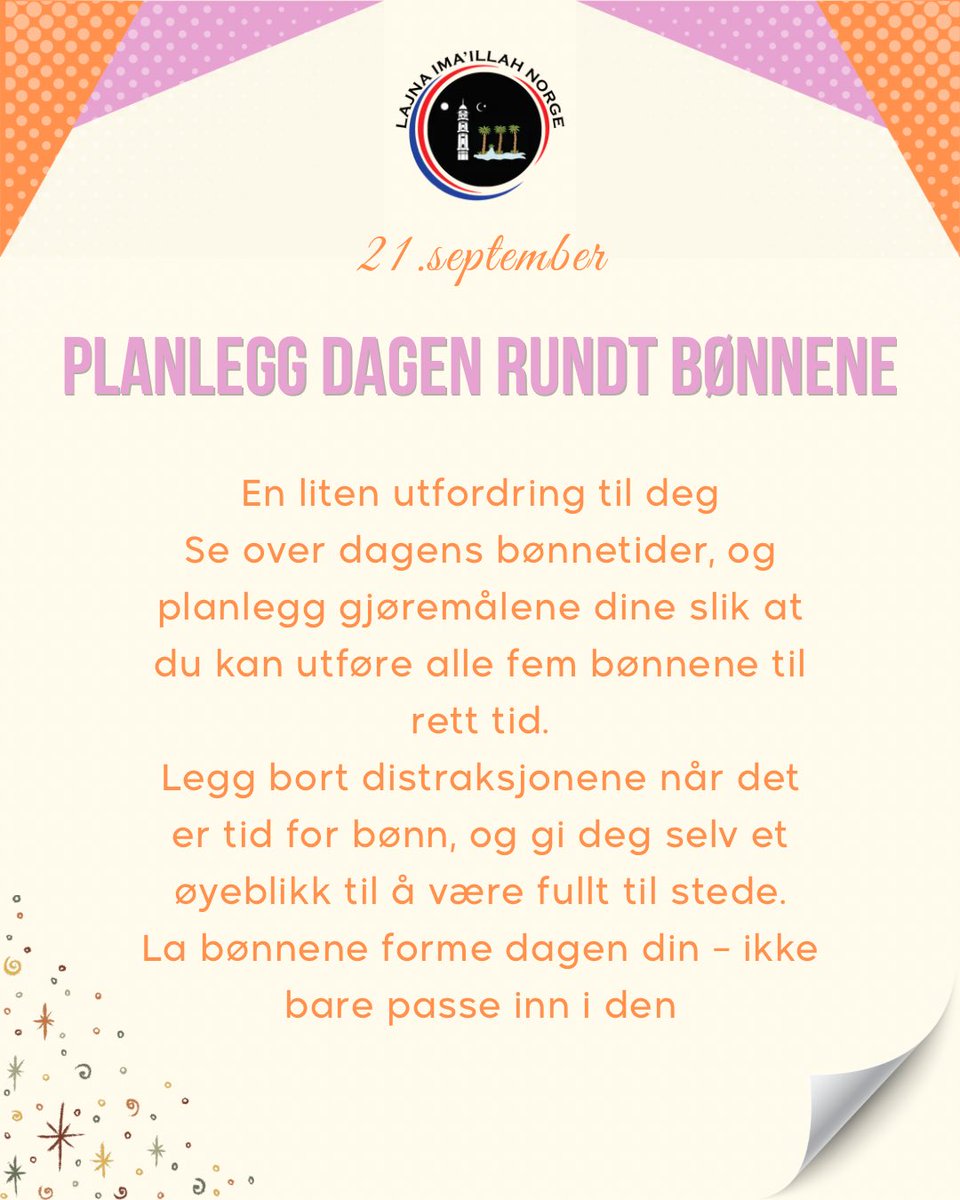 LAJNA IMA'ILLAH NORGE

21.september

PLANLEGG DAGEN RUNDT BØNNENE

En liten utfordring til deg
Se over dagens bønnetider, og planlegg gjøremålene dine slik at du kan utføre alle fem bønnene til rett tid.
Legg bort distraksjonene når det er tid for bønn, og gi deg selv et øyeblikk til å være fullt til stede.
La bønnene forme dagen din – ikke bare passe inn i den